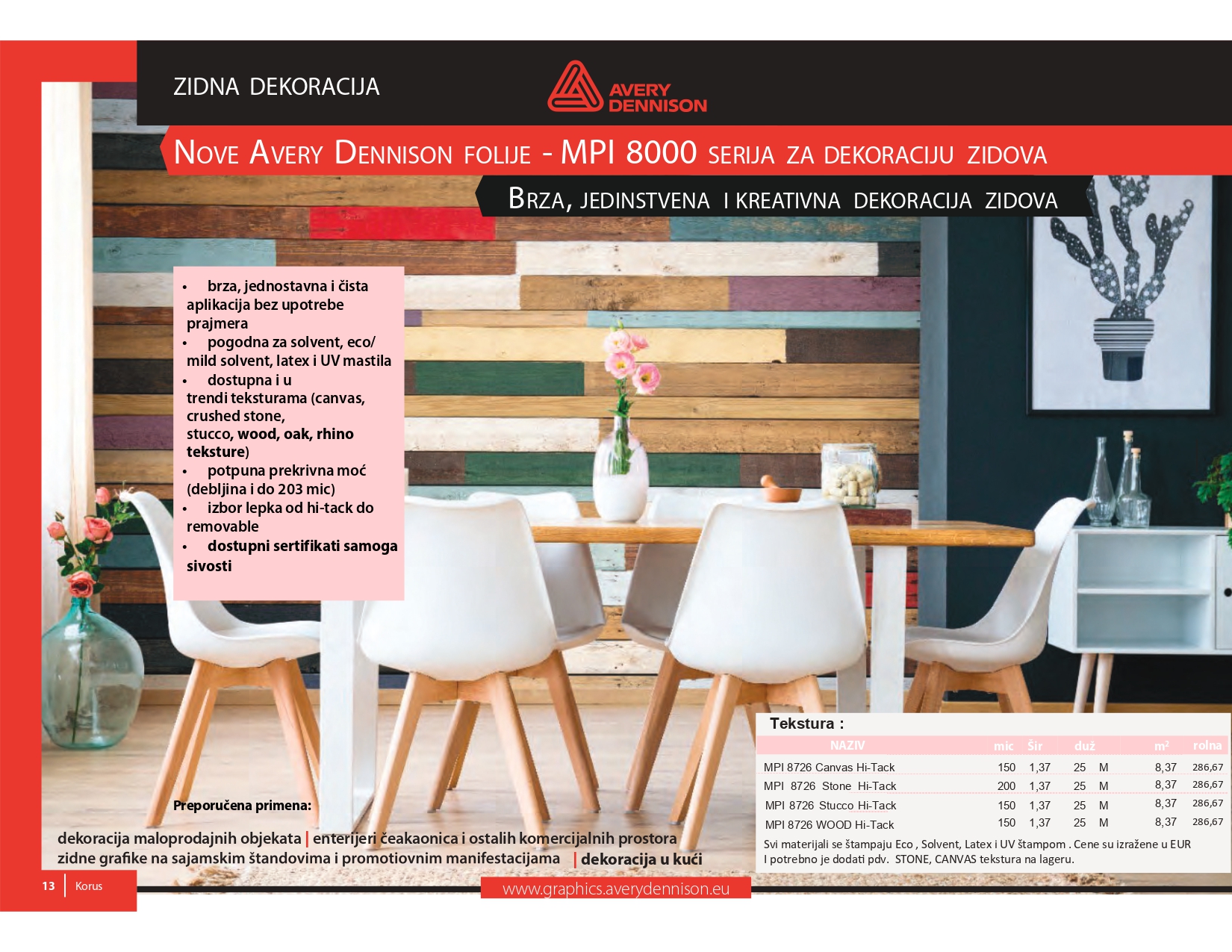 ZIDNA DEKORACIJA

AVERY DENNISON

NOVE AVERY DENNISON FOLIJE - MPI 8000 SERIJA ZA DEKORACIJU ZIDOVA

BRZA, JEDINSTVENA I KREATIVNA DEKORACIJA ZIDOVA

• brza, jednostavna i čista aplikacija bez upotrebe prajmera
• pogodna za solvent, eco/ mild solvent, latex i UV mastila
• dostupna i u trendi teksturama (canvas, crushed stone, stucco, wood, oak, rhino teksture)
• potpuna prekrivna moć (debljina i do 203 mic)
• izbor lepka od hi-tack do removable
• dostupni sertifikati samoga sivosti

Preporučena primena:

dekoracija maloprodajnih objekata | enterijeri čeakaonica i ostalih komercijalnih prostora
zidne grafike na sajamskim štandovima i promotiovnim manifestacijama | dekoracija u kući

Tekstura :

| NAZIV | mic | Šir | duž | | m² | rolna |
|---|---|---|---|---|---|---|
| MPI 8726 Canvas Hi-Tack | 150 | 1,37 | 25 | M | 8,37 | 286,67 |
| MPI 8726 Stone Hi-Tack | 200 | 1,37 | 25 | M | 8,37 | 286,67 |
| MPI 8726 Stucco Hi-Tack | 150 | 1,37 | 25 | M | 8,37 | 286,67 |
| MPI 8726 WOOD Hi-Tack | 150 | 1,37 | 25 | M | 8,37 | 286,67 |

Svi materijali se štampaju Eco , Solvent, Latex i UV štampom . Cene su izražene u EUR I potrebno je dodati pdv. STONE, CANVAS tekstura na lageru.

13 | Korus

www.graphics.averydennison.eu